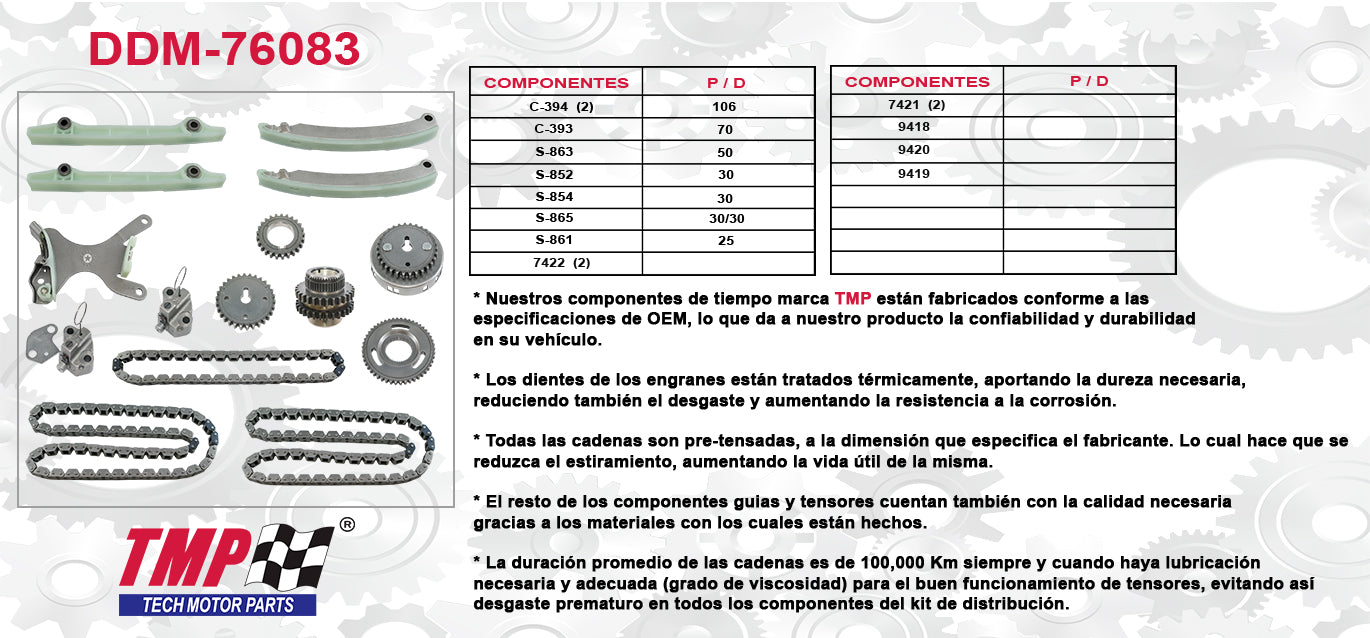 DDM-76083

| COMPONENTES | P / D |
|---|---|
| C-394 (2) | 106 |
| C-393 | 70 |
| S-863 | 50 |
| S-852 | 30 |
| S-854 | 30 |
| S-865 | 30/30 |
| S-861 | 25 |
| 7422 (2) | |

| COMPONENTES | P / D |
|---|---|
| 7421 (2) | |
| 9418 | |
| 9420 | |
| 9419 | |
| | |
| | |
| | |
| | |

* Nuestros componentes de tiempo marca TMP están fabricados conforme a las especificaciones de OEM, lo que da a nuestro producto la confiabilidad y durabilidad en su vehículo.

* Los dientes de los engranes están tratados térmicamente, aportando la dureza necesaria, reduciendo también el desgaste y aumentando la resistencia a la corrosión.

* Todas las cadenas son pre-tensadas, a la dimensión que especifica el fabricante. Lo cual hace que se reduzca el estiramiento, aumentando la vida útil de la misma.

* El resto de los componentes guias y tensores cuentan también con la calidad necesaria gracias a los materiales con los cuales están hechos.

* La duración promedio de las cadenas es de 100,000 Km siempre y cuando haya lubricación necesaria y adecuada (grado de viscosidad) para el buen funcionamiento de tensores, evitando así desgaste prematuro en todos los componentes del kit de distribución.

TMP ®
TECH MOTOR PARTS